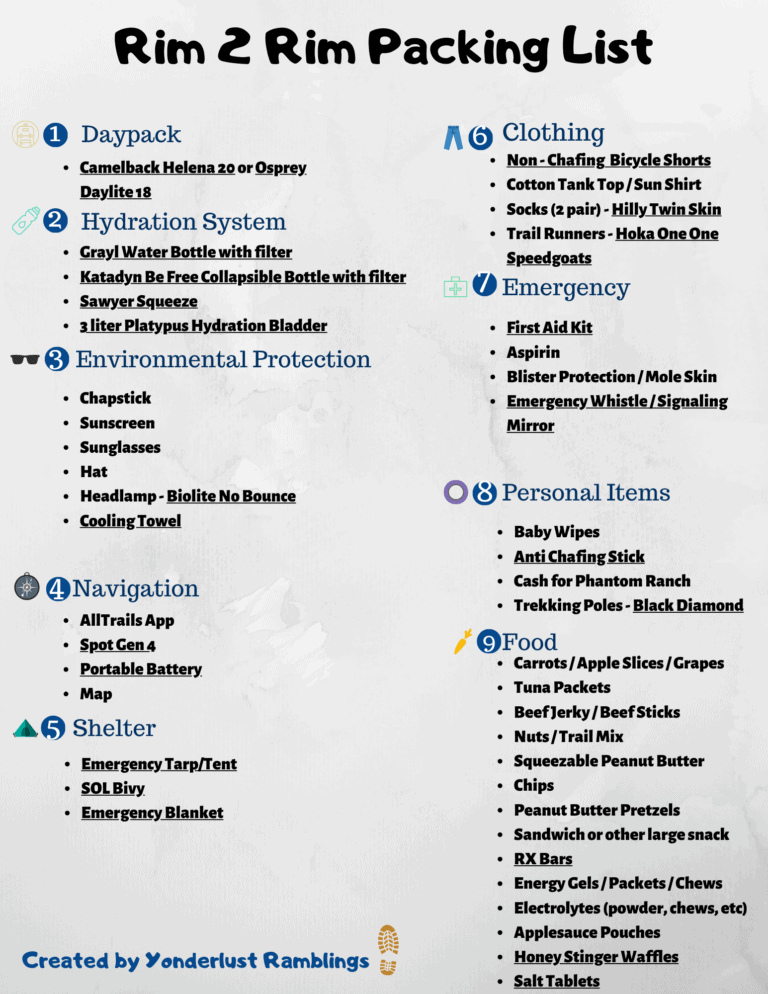 Rim 2 Rim Packing List

1 Daypack
- Camelback Helena 20 or Osprey Daylite 18

2 Hydration System
- Grayl Water Bottle with filter
- Katadyn Be Free Collapsible Bottle with filter
- Sawyer Squeeze
- 3 liter Platypus Hydration Bladder

3 Environmental Protection
- Chapstick
- Sunscreen
- Sunglasses
- Hat
- Headlamp - Biolite No Bounce
- Cooling Towel

4 Navigation
- AllTrails App
- Spot Gen 4
- Portable Battery
- Map

5 Shelter
- Emergency Tarp/Tent
- SOL Bivy
- Emergency Blanket

6 Clothing
- Non - Chafing Bicycle Shorts
- Cotton Tank Top / Sun Shirt
- Socks (2 pair) - Hilly Twin Skin
- Trail Runners - Hoka One One Speedgoats

7 Emergency
- First Aid Kit
- Aspirin
- Blister Protection / Mole Skin
- Emergency Whistle / Signaling Mirror

8 Personal Items
- Baby Wipes
- Anti Chafing Stick
- Cash for Phantom Ranch
- Trekking Poles - Black Diamond

9 Food
- Carrots / Apple Slices / Grapes
- Tuna Packets
- Beef Jerky / Beef Sticks
- Nuts / Trail Mix
- Squeezable Peanut Butter
- Chips
- Peanut Butter Pretzels
- Sandwich or other large snack
- RX Bars
- Energy Gels / Packets / Chews
- Electrolytes (powder, chews, etc)
- Applesauce Pouches
- Honey Stinger Waffles
- Salt Tablets

Created by Yonderlust Ramblings